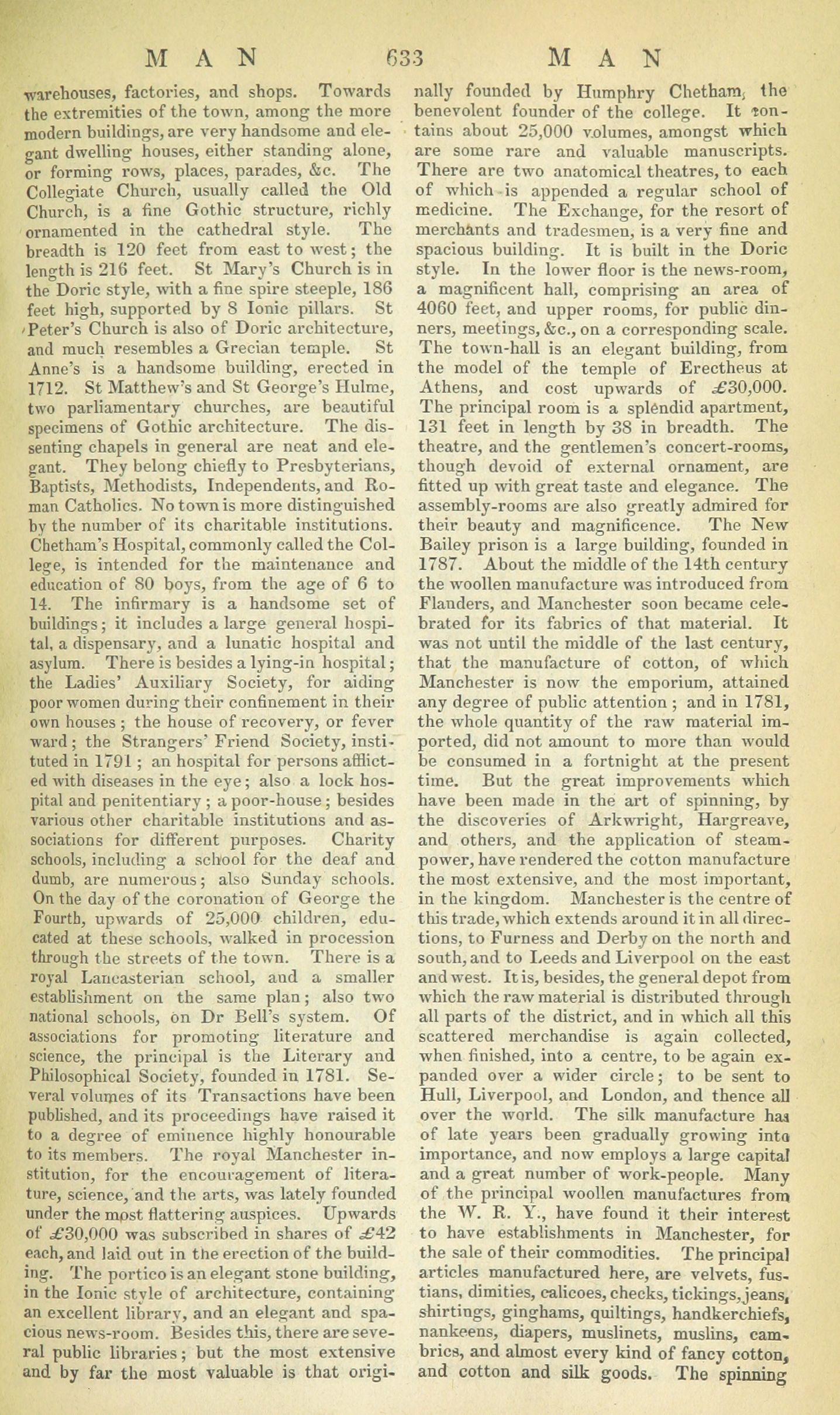 MAN 633 MAN

warehouses, factories, and shops. Towards the extremities of the town, among the more modern buildings, are very handsome and elegant dwelling houses, either standing alone, or forming rows, places, parades, &c. The Collegiate Church, usually called the Old Church, is a fine Gothic structure, richly ornamented in the cathedral style. The breadth is 120 feet from east to west; the length is 216 feet. St Mary's Church is in the Doric style, with a fine spire steeple, 186 feet high, supported by 8 Ionic pillars. St Peter's Church is also of Doric architecture, and much resembles a Grecian temple. St Anne's is a handsome building, erected in 1712. St Matthew's and St George's Hulme, two parliamentary churches, are beautiful specimens of Gothic architecture. The dissenting chapels in general are neat and elegant. They belong chiefly to Presbyterians, Baptists, Methodists, Independents, and Roman Catholics. No town is more distinguished by the number of its charitable institutions. Chetham's Hospital, commonly called the College, is intended for the maintenance and education of 80 boys, from the age of 6 to 14. The infirmary is a handsome set of buildings; it includes a large general hospital, a dispensary, and a lunatic hospital and asylum. There is besides a lying-in hospital; the Ladies' Auxiliary Society, for aiding poor women during their confinement in their own houses; the house of recovery, or fever ward; the Strangers' Friend Society, instituted in 1791; an hospital for persons afflicted with diseases in the eye; also a lock hospital and penitentiary; a poor-house; besides various other charitable institutions and associations for different purposes. Charity schools, including a school for the deaf and dumb, are numerous; also Sunday schools. On the day of the coronation of George the Fourth, upwards of 25,000 children, educated at these schools, walked in procession through the streets of the town. There is a royal Lancasterian school, and a smaller establishment on the same plan; also two national schools, on Dr Bell's system. Of associations for promoting literature and science, the principal is the Literary and Philosophical Society, founded in 1781. Several volumes of its Transactions have been published, and its proceedings have raised it to a degree of eminence highly honourable to its members. The royal Manchester institution, for the encouragement of literature, science, and the arts, was lately founded under the most flattering auspices. Upwards of £30,000 was subscribed in shares of £42 each, and laid out in the erection of the building. The portico is an elegant stone building, in the Ionic style of architecture, containing an excellent library, and an elegant and spacious news-room. Besides this, there are several public libraries; but the most extensive and by far the most valuable is that originally founded by Humphry Chetham, the benevolent founder of the college. It contains about 25,000 volumes, amongst which are some rare and valuable manuscripts. There are two anatomical theatres, to each of which is appended a regular school of medicine. The Exchange, for the resort of merchants and tradesmen, is a very fine and spacious building. It is built in the Doric style. In the lower floor is the news-room, a magnificent hall, comprising an area of 4060 feet, and upper rooms, for public dinners, meetings, &c., on a corresponding scale. The town-hall is an elegant building, from the model of the temple of Erectheus at Athens, and cost upwards of £30,000. The principal room is a splendid apartment, 131 feet in length by 38 in breadth. The theatre, and the gentlemen's concert-rooms, though devoid of external ornament, are fitted up with great taste and elegance. The assembly-rooms are also greatly admired for their beauty and magnificence. The New Bailey prison is a large building, founded in 1787. About the middle of the 14th century the woollen manufacture was introduced from Flanders, and Manchester soon became celebrated for its fabrics of that material. It was not until the middle of the last century, that the manufacture of cotton, of which Manchester is now the emporium, attained any degree of public attention; and in 1781, the whole quantity of the raw material imported, did not amount to more than would be consumed in a fortnight at the present time. But the great improvements which have been made in the art of spinning, by the discoveries of Arkwright, Hargreave, and others, and the application of steam-power, have rendered the cotton manufacture the most extensive, and the most important, in the kingdom. Manchester is the centre of this trade, which extends around it in all directions, to Furness and Derby on the north and south, and to Leeds and Liverpool on the east and west. It is, besides, the general depot from which the raw material is distributed through all parts of the district, and in which all this scattered merchandise is again collected, when finished, into a centre, to be again expanded over a wider circle; to be sent to Hull, Liverpool, and London, and thence all over the world. The silk manufacture has of late years been gradually growing into importance, and now employs a large capital and a great number of work-people. Many of the principal woollen manufactures from the W. R. Y., have found it their interest to have establishments in Manchester, for the sale of their commodities. The principal articles manufactured here, are velvets, fustians, dimities, calicoes, checks, tickings, jeans, shirtings, ginghams, quiltings, handkerchiefs, nankeens, diapers, muslinets, muslins, cambrics, and almost every kind of fancy cotton, and cotton and silk goods. The spinning